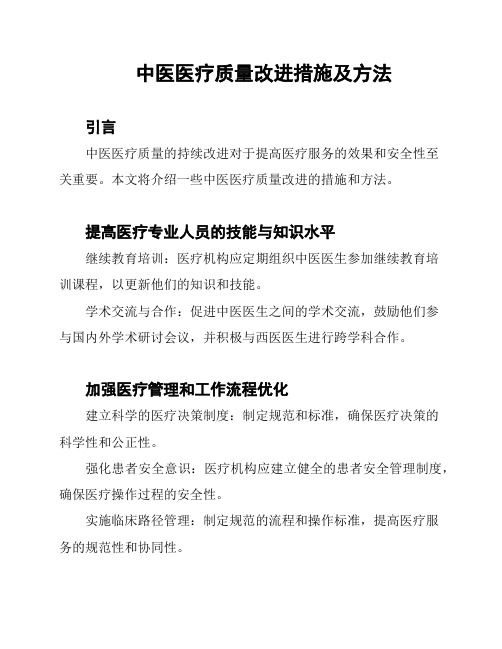 中医医疗质量改进措施及方法

引言

中医医疗质量的持续改进对于提高医疗服务的效果和安全性至关重要。本文将介绍一些中医医疗质量改进的措施和方法。

提高医疗专业人员的技能与知识水平

继续教育培训：医疗机构应定期组织中医医生参加继续教育培训课程，以更新他们的知识和技能。

学术交流与合作：促进中医医生之间的学术交流，鼓励他们参与国内外学术研讨会议，并积极与西医医生进行跨学科合作。

加强医疗管理和工作流程优化

建立科学的医疗决策制度：制定规范和标准，确保医疗决策的科学性和公正性。

强化患者安全意识：医疗机构应建立健全的患者安全管理制度，确保医疗操作过程的安全性。

实施临床路径管理：制定规范的流程和操作标准，提高医疗服务的规范性和协同性。